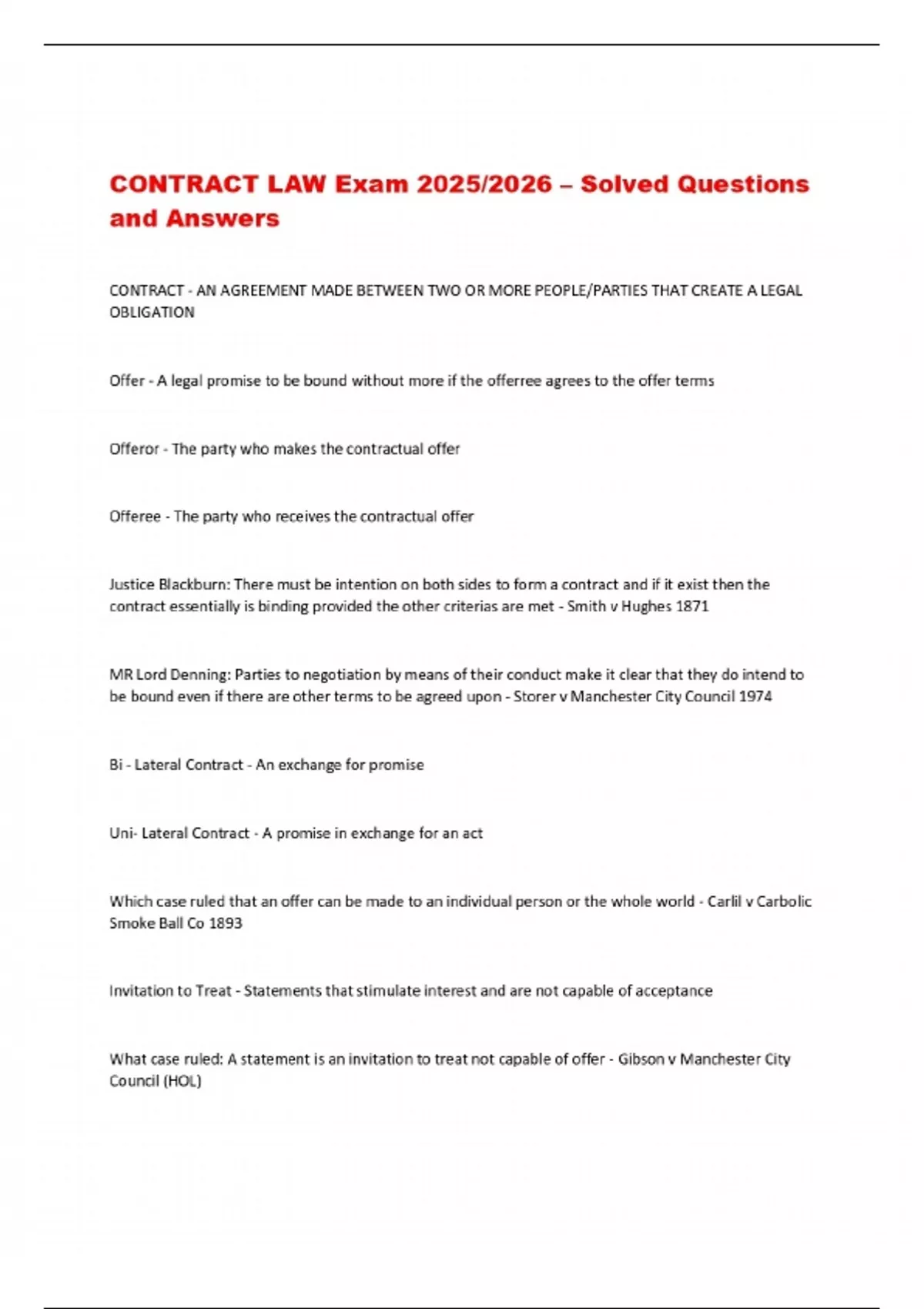 CONTRACT LAW Exam 2025/2026 – Solved Questions and Answers

CONTRACT - AN AGREEMENT MADE BETWEEN TWO OR MORE PEOPLE/PARTIES THAT CREATE A LEGAL OBLIGATION

Offer - A legal promise to be bound without more if the offerree agrees to the offer terms

Offeror - The party who makes the contractual offer

Offeree - The party who receives the contractual offer

Justice Blackburn: There must be intention on both sides to form a contract and if it exist then the contract essentially is binding provided the other criterias are met - Smith v Hughes 1871

MR Lord Denning: Parties to negotiation by means of their conduct make it clear that they do intend to be bound even if there are other terms to be agreed upon - Storer v Manchester City Council 1974

Bi - Lateral Contract - An exchange for promise

Uni- Lateral Contract - A promise in exchange for an act

Which case ruled that an offer can be made to an individual person or the whole world - Carlil v Carbolic Smoke Ball Co 1893

Invitation to Treat - Statements that stimulate interest and are not capable of acceptance

What case ruled: A statement is an invitation to treat not capable of offer - Gibson v Manchester City Council (HOL)